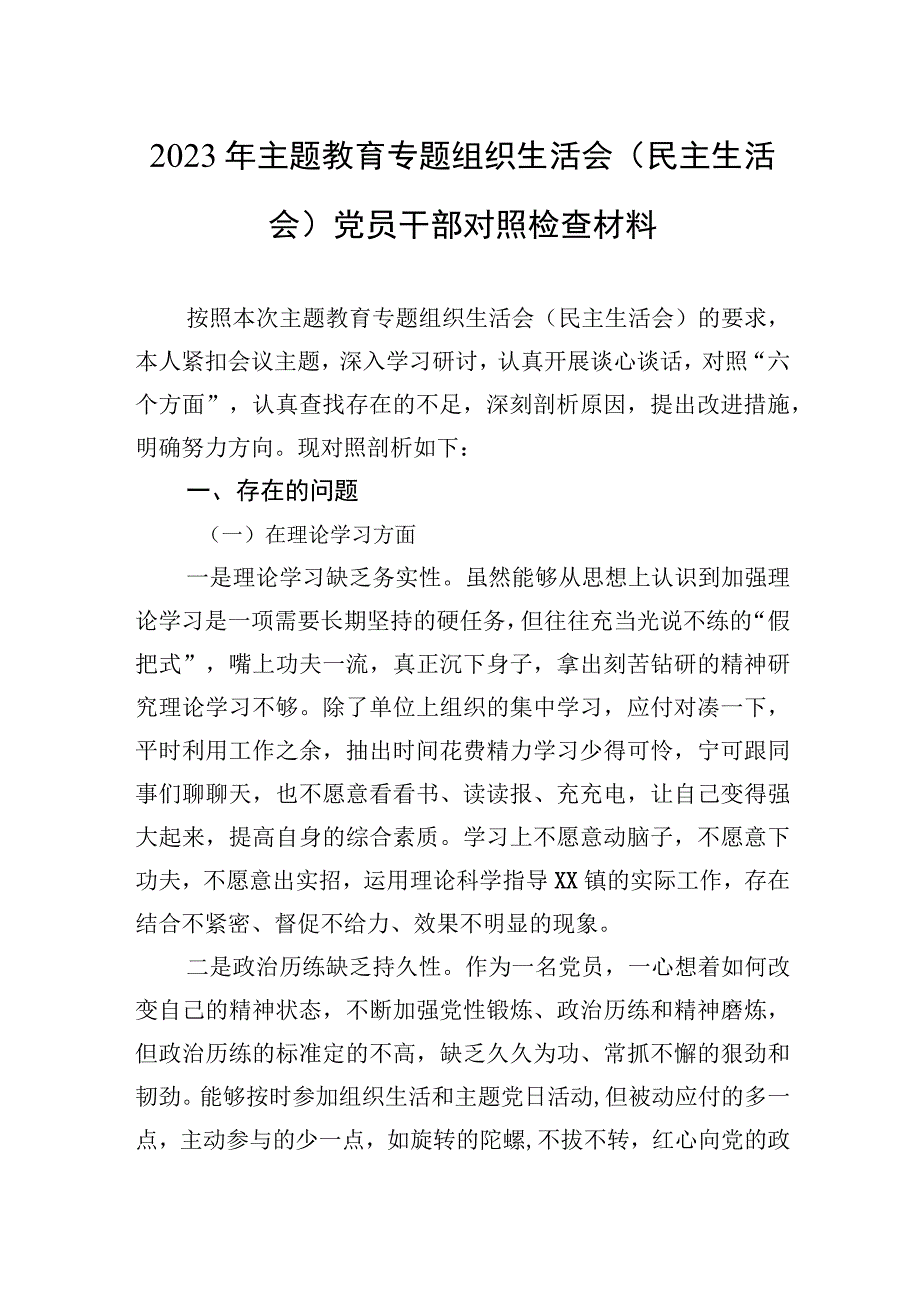 2023年主题教育专题组织生活会（民主生活会）党员干部对照检查材料

按照本次主题教育专题组织生活会（民主生活会）的要求，本人紧扣会议主题，深入学习研讨，认真开展谈心谈话，对照“六个方面”，认真查找存在的不足，深刻剖析原因，提出改进措施，明确努力方向。现对照剖析如下：

一、存在的问题

（一）在理论学习方面

一是理论学习缺乏务实性。虽然能够从思想上认识到加强理论学习是一项需要长期坚持的硬任务，但往往充当光说不练的“假把式”，嘴上功夫一流，真正沉下身子，拿出刻苦钻研的精神研究理论学习不够。除了单位上组织的集中学习，应付对凑一下，平时利用工作之余，抽出时间花费精力学习少得可怜，宁可跟同事们聊聊天，也不愿意看看书、读读报、充充电，让自己变得强大起来，提高自身的综合素质。学习上不愿意动脑子，不愿意下功夫，不愿意出实招，运用理论科学指导XX镇的实际工作，存在结合不紧密、督促不给力、效果不明显的现象。

二是政治历练缺乏持久性。作为一名党员，一心想着如何改变自己的精神状态，不断加强党性锻炼、政治历练和精神磨炼，但政治历练的标准定的不高，缺乏久久为功、常抓不懈的狠劲和韧劲。能够按时参加组织生活和主题党日活动，但被动应付的多一点，主动参与的少一点，如旋转的陀螺，不拔不转，红心向党的政